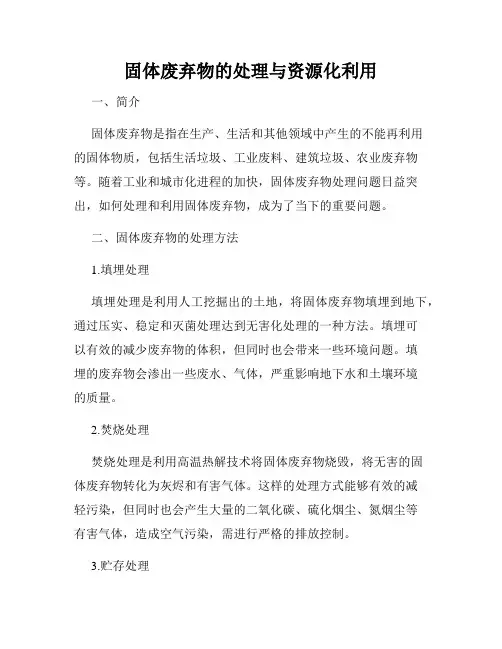 固体废弃物的处理与资源化利用

一、简介

固体废弃物是指在生产、生活和其他领域中产生的不能再利用的固体物质，包括生活垃圾、工业废料、建筑垃圾、农业废弃物等。随着工业和城市化进程的加快，固体废弃物处理问题日益突出，如何处理和利用固体废弃物，成为了当下的重要问题。

二、固体废弃物的处理方法

1.填埋处理

填埋处理是利用人工挖掘出的土地，将固体废弃物填埋到地下，通过压实、稳定和灭菌处理达到无害化处理的一种方法。填埋可以有效的减少废弃物的体积，但同时也会带来一些环境问题。填埋的废弃物会渗出一些废水、气体，严重影响地下水和土壤环境的质量。

2.焚烧处理

焚烧处理是利用高温热解技术将固体废弃物烧毁，将无害的固体废弃物转化为灰烬和有害气体。这样的处理方式能够有效的减轻污染，但同时也会产生大量的二氧化碳、硫化烟尘、氮烟尘等有害气体，造成空气污染，需进行严格的排放控制。

3.贮存处理